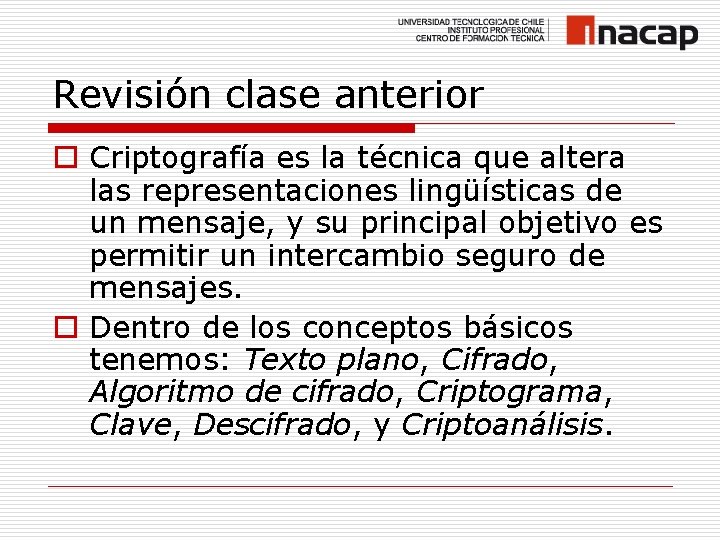 UNIVERSIDAD TECNOLOGICA DE CHILE
INSTITUTO PROFESIONAL
CENTRO DE FORMACION TECNICA
inacap

Revisión clase anterior

Criptografía es la técnica que altera las representaciones lingüísticas de un mensaje, y su principal objetivo es permitir un intercambio seguro de mensajes.

Dentro de los conceptos básicos tenemos: Texto plano, Cifrado, Algoritmo de cifrado, Criptograma, Clave, Descifrado, y Criptoanálisis.